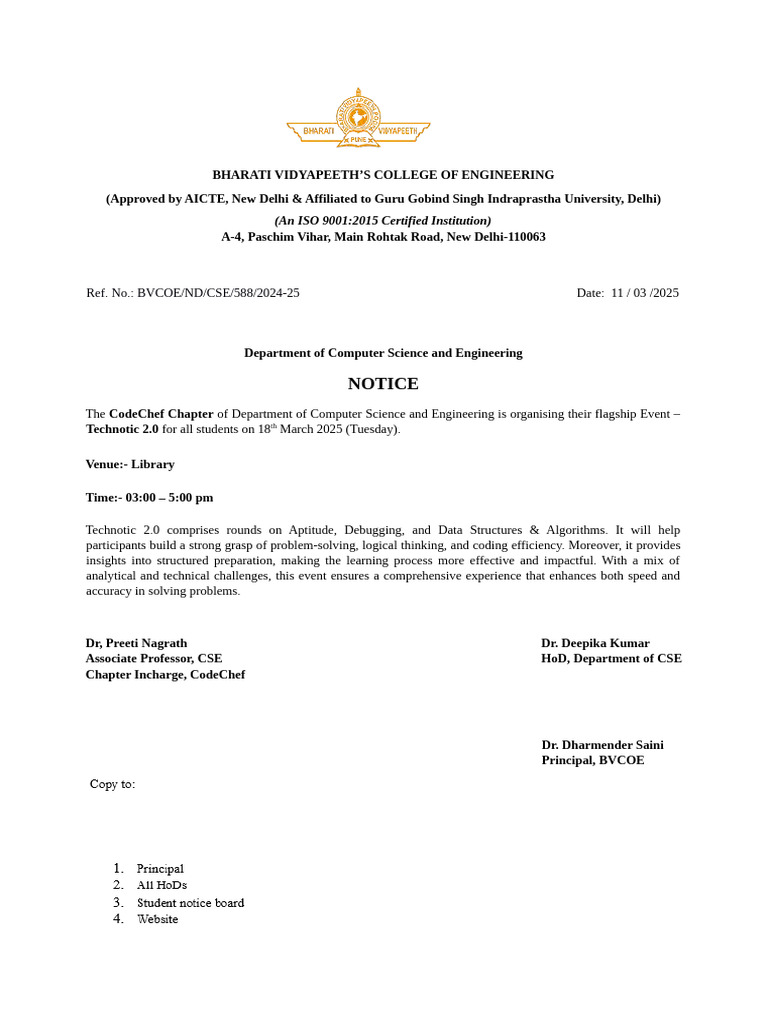 BHARATI VIDYAPEETH PUNE

BHARATI VIDYAPEETH'S COLLEGE OF ENGINEERING

(Approved by AICTE, New Delhi & Affiliated to Guru Gobind Singh Indraprastha University, Delhi)

(An ISO 9001:2015 Certified Institution)
A-4, Paschim Vihar, Main Rohtak Road, New Delhi-110063

Ref. No.: BVCOE/ND/CSE/588/2024-25

Date: 11 / 03 /2025

Department of Computer Science and Engineering

NOTICE

The CodeChef Chapter of Department of Computer Science and Engineering is organising their flagship Event – Technotic 2.0 for all students on 18$^{th}$ March 2025 (Tuesday).

Venue:- Library

Time:- 03:00 – 5:00 pm

Technotic 2.0 comprises rounds on Aptitude, Debugging, and Data Structures & Algorithms. It will help participants build a strong grasp of problem-solving, logical thinking, and coding efficiency. Moreover, it provides insights into structured preparation, making the learning process more effective and impactful. With a mix of analytical and technical challenges, this event ensures a comprehensive experience that enhances both speed and accuracy in solving problems.

Dr, Preeti Nagrath
Associate Professor, CSE
Chapter Incharge, CodeChef

Dr. Deepika Kumar
HoD, Department of CSE

Dr. Dharmender Saini
Principal, BVCOE

Copy to:

1. Principal
2. All HoDs
3. Student notice board
4. Website